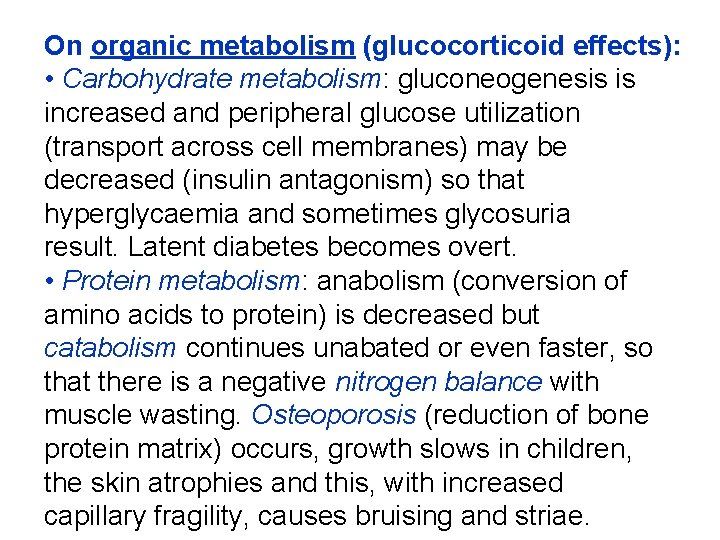 On organic metabolism (glucocorticoid effects):

• Carbohydrate metabolism: gluconeogenesis is increased and peripheral glucose utilization (transport across cell membranes) may be decreased (insulin antagonism) so that hyperglycaemia and sometimes glycosuria result. Latent diabetes becomes overt.

• Protein metabolism: anabolism (conversion of amino acids to protein) is decreased but catabolism continues unabated or even faster, so that there is a negative nitrogen balance with muscle wasting. Osteoporosis (reduction of bone protein matrix) occurs, growth slows in children, the skin atrophies and this, with increased capillary fragility, causes bruising and striae.